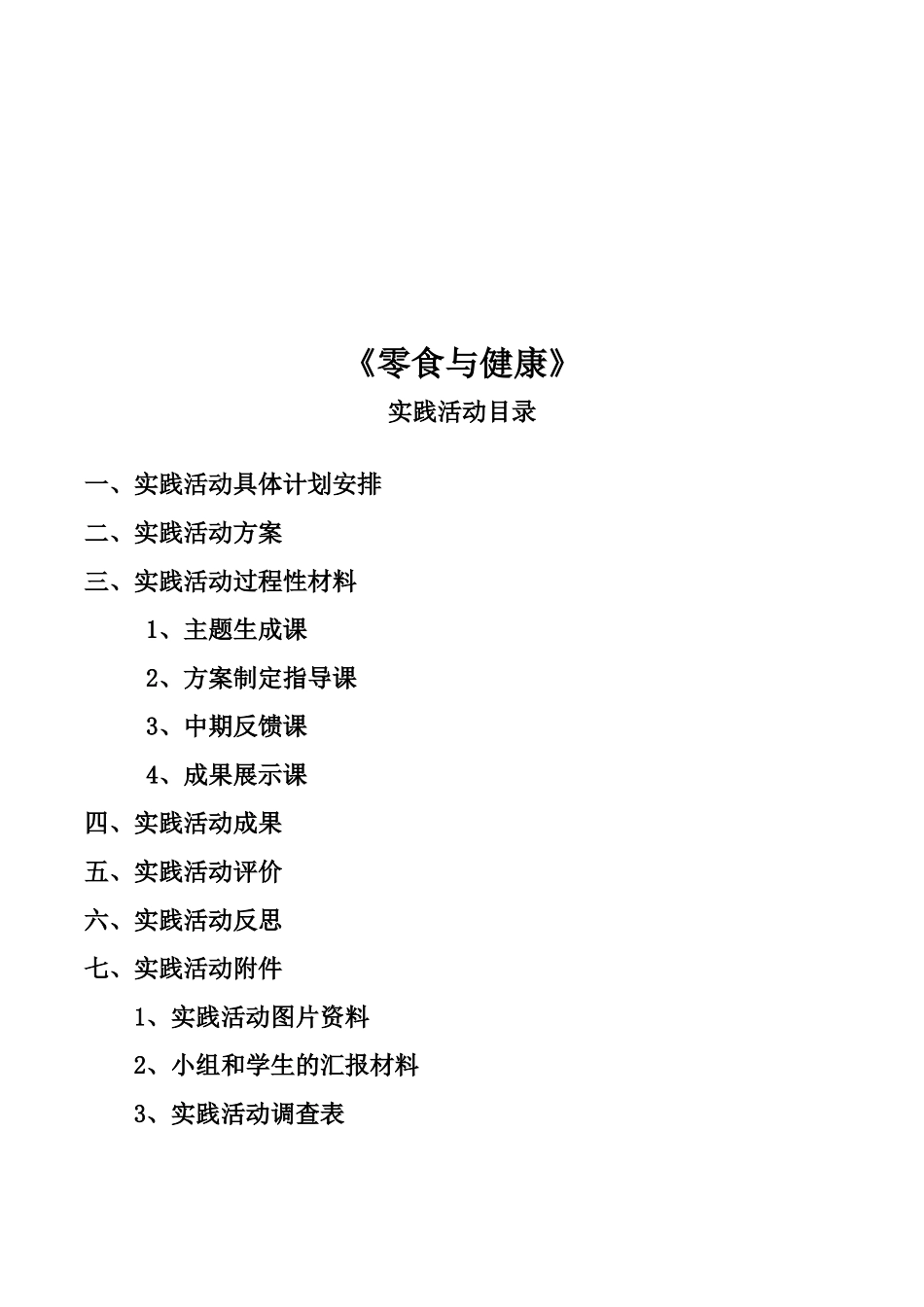 《零食与健康》

实践活动目录

一、实践活动具体计划安排

二、实践活动方案

三、实践活动过程性材料

1、主题生成课

2、方案制定指导课

3、中期反馈课

4、成果展示课

四、实践活动成果

五、实践活动评价

六、实践活动反思

七、实践活动附件

1、实践活动图片资料

2、小组和学生的汇报材料

3、实践活动调查表